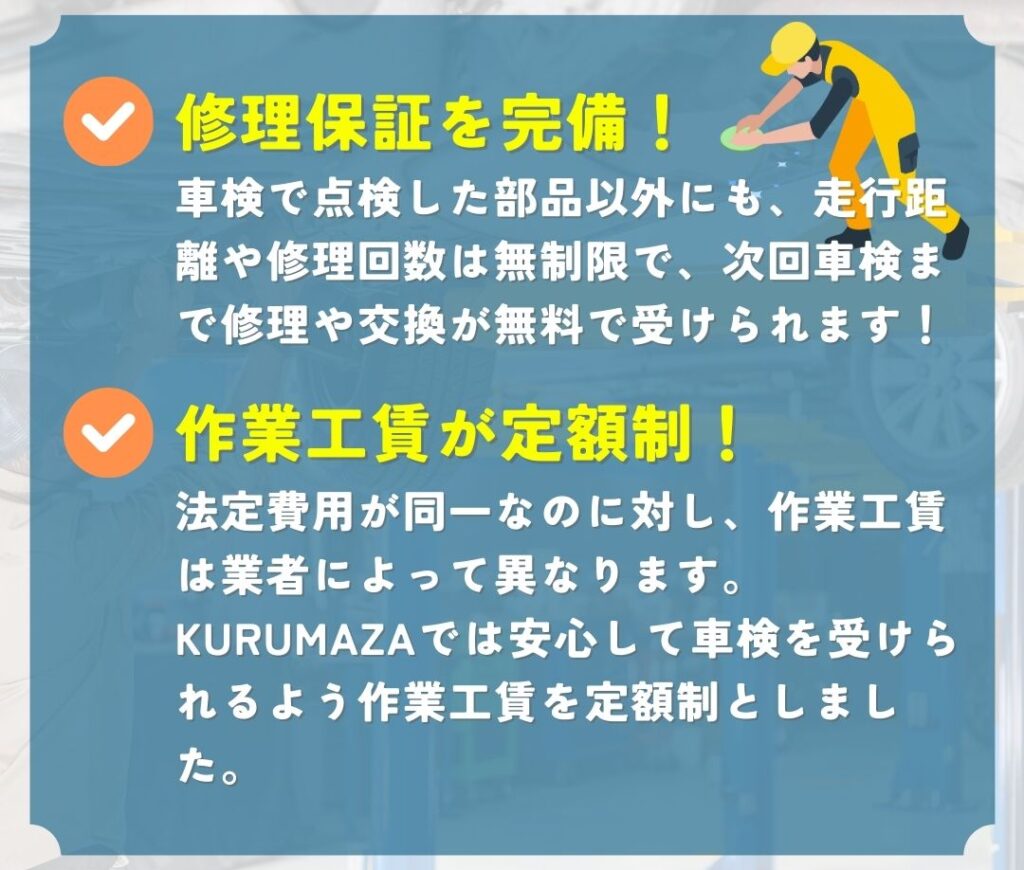 修理保証を完備！

車検で点検した部品以外にも、走行距離や修理回数は無制限で、次回車検まで修理や交換が無料で受けられます！

作業工賃が定額制！

法定費用が同一なのに対し、作業工賃は業者によって異なります。
KURUMAZAでは安心して車検を受けられるよう作業工賃を定額制としました。